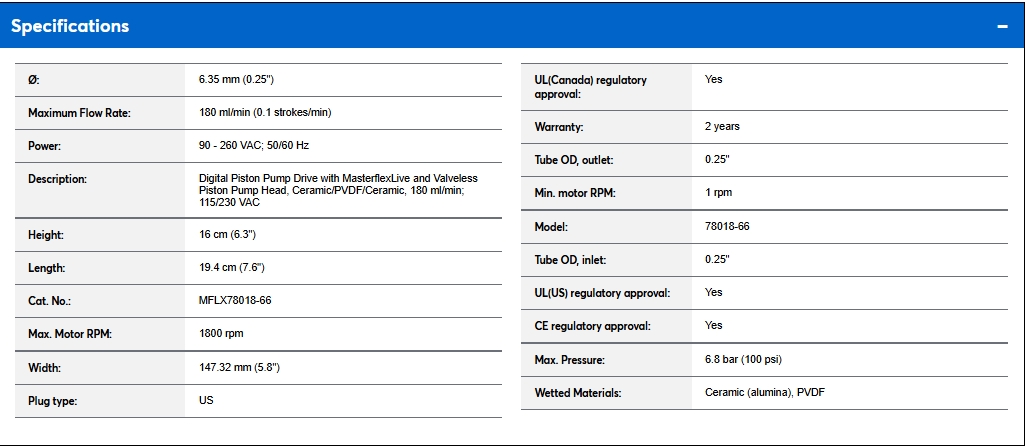 Specifications

−

| | |
|---|---|
| Ø: | 6.35 mm (0.25") |
| Maximum Flow Rate: | 180 ml/min (0.1 strokes/min) |
| Power: | 90 - 260 VAC; 50/60 Hz |
| Description: | Digital Piston Pump Drive with MasterflexLive and Valveless Piston Pump Head, Ceramic/PVDF/Ceramic, 180 ml/min; 115/230 VAC |
| Height: | 16 cm (6.3") |
| Length: | 19.4 cm (7.6") |
| Cat. No.: | MFLX78018-66 |
| Max. Motor RPM: | 1800 rpm |
| Width: | 147.32 mm (5.8") |
| Plug type: | US |

| | |
|---|---|
| UL(Canada) regulatory approval: | Yes |
| Warranty: | 2 years |
| Tube OD, outlet: | 0.25" |
| Min. motor RPM: | 1 rpm |
| Model: | 78018-66 |
| Tube OD, inlet: | 0.25" |
| UL(US) regulatory approval: | Yes |
| CE regulatory approval: | Yes |
| Max. Pressure: | 6.8 bar (100 psi) |
| Wetted Materials: | Ceramic (alumina), PVDF |